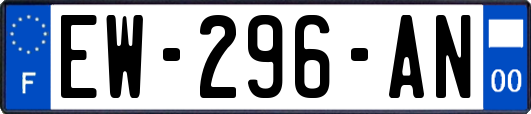 F
EW-296-AN
00